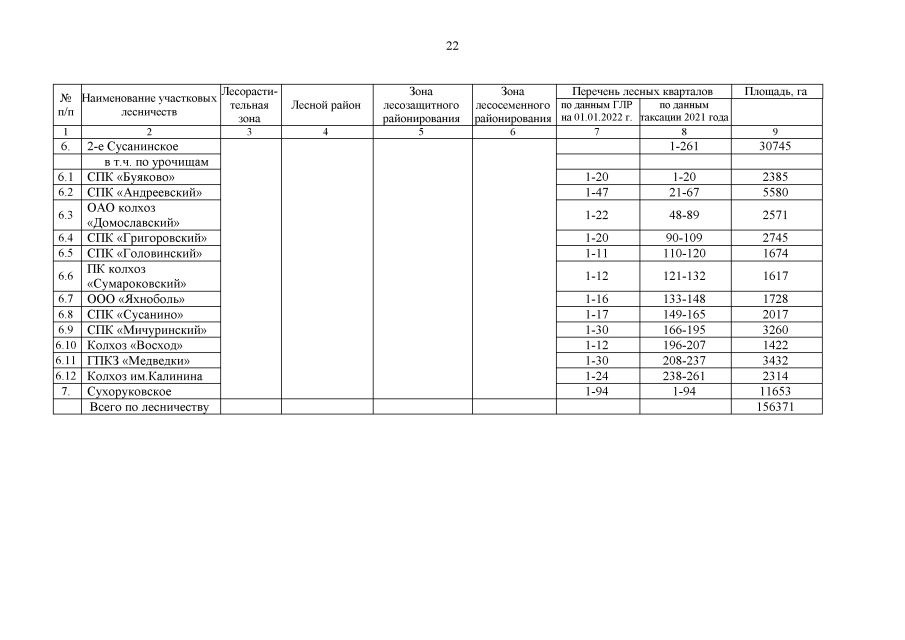 22

| № п/п | Наименование участковых лесничеств | Лесорастительная зона | Лесной район | Зона лесозащитного районирования | Зона лесосеменного районирования | Перечень лесных кварталов по данным ГЛР на 01.01.2022 г. | Перечень лесных кварталов по данным таксации 2021 года | Площадь, га |
|---|---|---|---|---|---|---|---|---|
| 1 | 2 | 3 | 4 | 5 | 6 | 7 | 8 | 9 |
| 6. | 2-е Сусанинское | | | | | | 1-261 | 30745 |
| | в т.ч. по урочищам | | | | | | | |
| 6.1 | СПК «Буяково» | | | | | 1-20 | 1-20 | 2385 |
| 6.2 | СПК «Андреевский» | | | | | 1-47 | 21-67 | 5580 |
| 6.3 | ОАО колхоз «Домославский» | | | | | 1-22 | 48-89 | 2571 |
| 6.4 | СПК «Григоровский» | | | | | 1-20 | 90-109 | 2745 |
| 6.5 | СПК «Головинский» | | | | | 1-11 | 110-120 | 1674 |
| 6.6 | ПК колхоз «Сумароковский» | | | | | 1-12 | 121-132 | 1617 |
| 6.7 | ООО «Яхноболь» | | | | | 1-16 | 133-148 | 1728 |
| 6.8 | СПК «Сусанино» | | | | | 1-17 | 149-165 | 2017 |
| 6.9 | СПК «Мичуринский» | | | | | 1-30 | 166-195 | 3260 |
| 6.10 | Колхоз «Восход» | | | | | 1-12 | 196-207 | 1422 |
| 6.11 | ГПКЗ «Медведки» | | | | | 1-30 | 208-237 | 3432 |
| 6.12 | Колхоз им.Калинина | | | | | 1-24 | 238-261 | 2314 |
| 7. | Сухоруковское | | | | | 1-94 | 1-94 | 11653 |
| | Всего по лесничеству | | | | | | | 156371 |